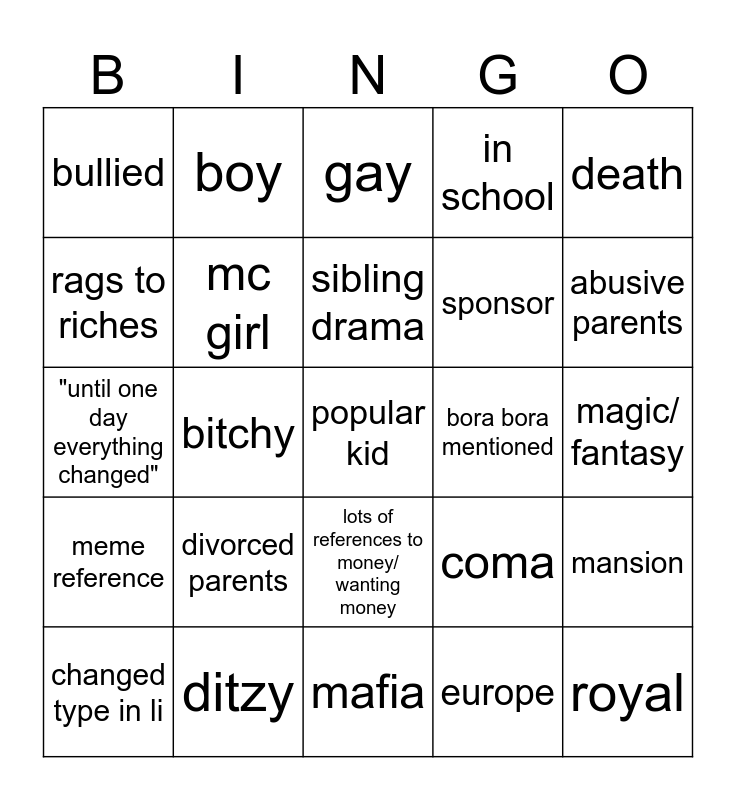 | B | I | N | G | O |
|---|---|---|---|---|
| bullied | boy | gay | in school | death |
| rags to riches | mc girl | sibling drama | sponsor | abusive parents |
| "until one day everything changed" | bitchy | popular kid | bora bora mentioned | magic/ fantasy |
| meme reference | divorced parents | lots of references to money/ wanting money | coma | mansion |
| changed type in li | ditzy | mafia | europe | royal |